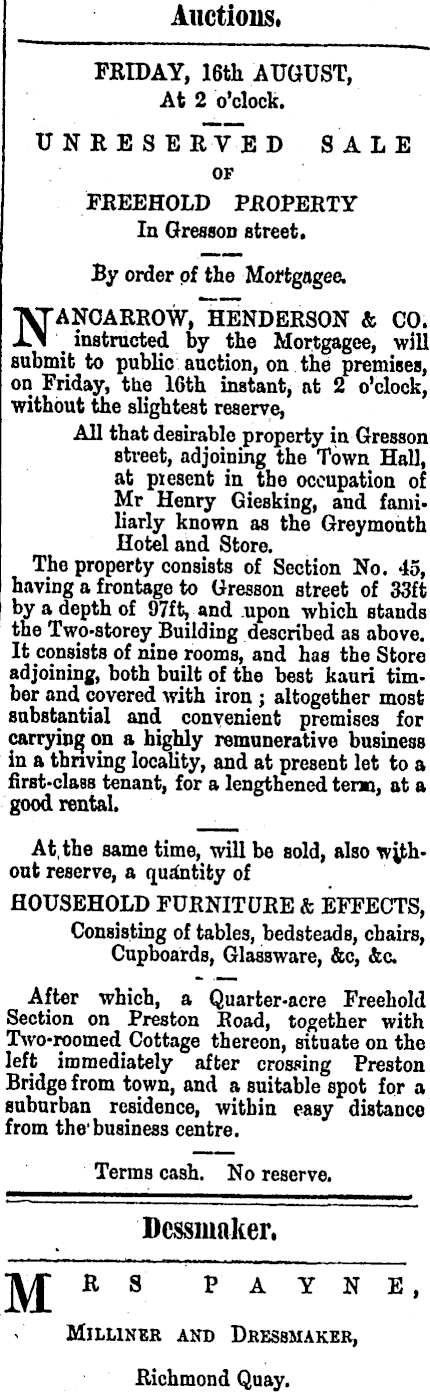 Auctions.

FRIDAY, 16th AUGUST,
At 2 o'clock.

UNRESERVED SALE
OF
FREEHOLD PROPERTY
In Gresson street.

By order of the Mortgagee.

NANCARROW, HENDERSON & CO. instructed by the Mortgagee, will submit to public auction, on the premises, on Friday, the 16th instant, at 2 o'clock, without the slightest reserve,

All that desirable property in Gresson street, adjoining the Town Hall, at present in the occupation of Mr Henry Giesking, and familiarly known as the Greymouth Hotel and Store.

The property consists of Section No. 45, having a frontage to Gresson street of 33ft by a depth of 97ft, and upon which stands the Two-storey Building described as above. It consists of nine rooms, and has the Store adjoining, both built of the best kauri timber and covered with iron; altogether most substantial and convenient premises for carrying on a highly remunerative business in a thriving locality, and at present let to a first-class tenant, for a lengthened term, at a good rental.

At the same time, will be sold, also without reserve, a quantity of

HOUSEHOLD FURNITURE & EFFECTS,
Consisting of tables, bedsteads, chairs, Cupboards, Glassware, &c, &c.

After which, a Quarter-acre Freehold Section on Preston Road, together with Two-roomed Cottage thereon, situate on the left immediately after crossing Preston Bridge from town, and a suitable spot for a suburban residence, within easy distance from the business centre.

Terms cash. No reserve.

Dessmaker.

MRS PAYNE,
MILLINER AND DRESSMAKER,
Richmond Quay.